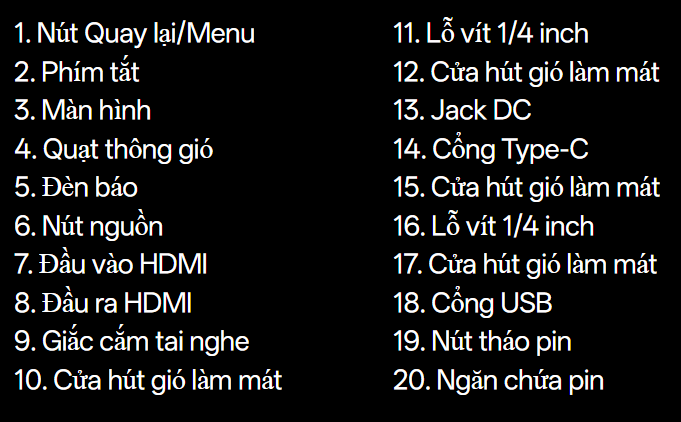 1. Nút Quay lại/Menu
2. Phím tắt
3. Màn hình
4. Quạt thông gió
5. Đèn báo
6. Nút nguồn
7. Đầu vào HDMI
8. Đầu ra HDMI
9. Giắc cắm tai nghe
10. Cửa hút gió làm mát

11. Lỗ vít 1/4 inch
12. Cửa hút gió làm mát
13. Jack DC
14. Cổng Type-C
15. Cửa hút gió làm mát
16. Lỗ vít 1/4 inch
17. Cửa hút gió làm mát
18. Cổng USB
19. Nút tháo pin
20. Ngăn chứa pin